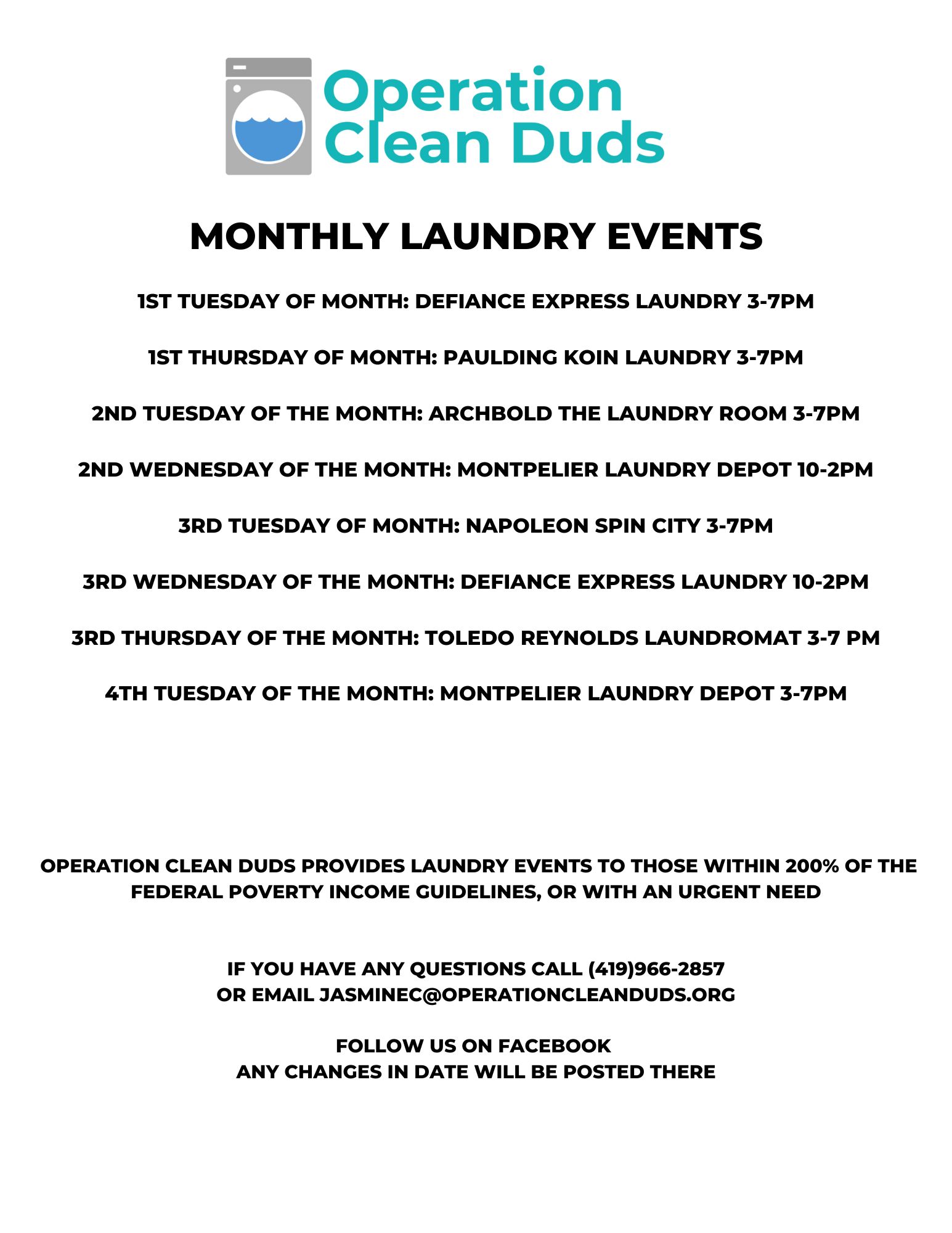 Operation Clean Duds

MONTHLY LAUNDRY EVENTS

1ST TUESDAY OF MONTH: DEFIANCE EXPRESS LAUNDRY 3-7PM

1ST THURSDAY OF MONTH: PAULDING KOIN LAUNDRY 3-7PM

2ND TUESDAY OF THE MONTH: ARCHBOLD THE LAUNDRY ROOM 3-7PM

2ND WEDNESDAY OF THE MONTH: MONTPELIER LAUNDRY DEPOT 10-2PM

3RD TUESDAY OF MONTH: NAPOLEON SPIN CITY 3-7PM

3RD WEDNESDAY OF THE MONTH: DEFIANCE EXPRESS LAUNDRY 10-2PM

3RD THURSDAY OF THE MONTH: TOLEDO REYNOLDS LAUNDROMAT 3-7 PM

4TH TUESDAY OF THE MONTH: MONTPELIER LAUNDRY DEPOT 3-7PM

OPERATION CLEAN DUDS PROVIDES LAUNDRY EVENTS TO THOSE WITHIN 200% OF THE FEDERAL POVERTY INCOME GUIDELINES, OR WITH AN URGENT NEED

IF YOU HAVE ANY QUESTIONS CALL (419)966-2857
OR EMAIL JASMINEC@OPERATIONCLEANDUDS.ORG

FOLLOW US ON FACEBOOK
ANY CHANGES IN DATE WILL BE POSTED THERE